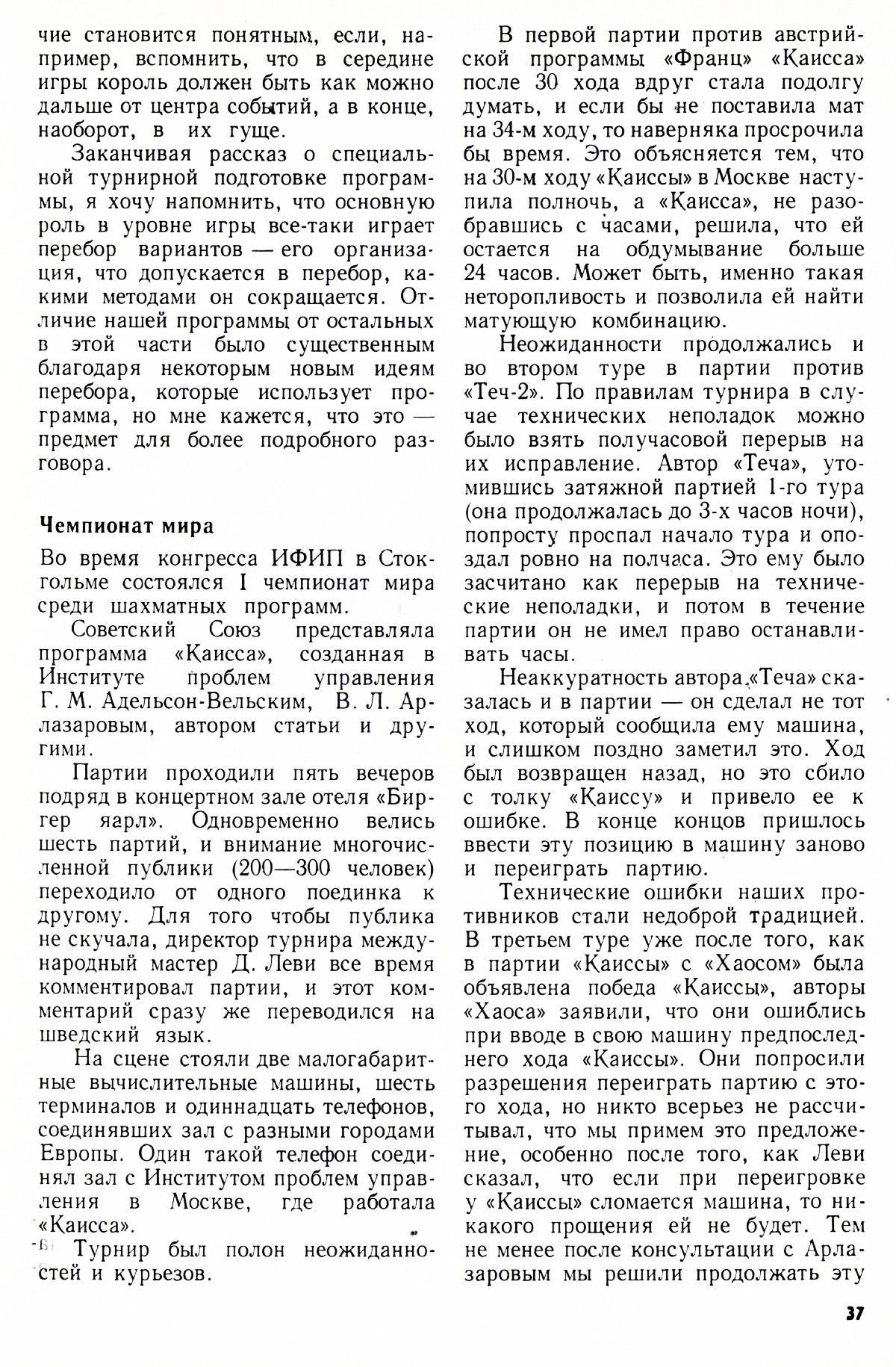 чие становится понятным, если, например, вспомнить, что в середине игры король должен быть как можно дальше от центра событий, а в конце, наоборот, в их гуще.

Заканчивая рассказ о специальной турнирной подготовке программы, я хочу напомнить, что основную роль в уровне игры все-таки играет перебор вариантов — его организация, что допускается в перебор, какими методами он сокращается. Отличие нашей программы от остальных в этой части было существенным благодаря некоторым новым идеям перебора, которые использует программа, но мне кажется, что это — предмет для более подробного разговора.

Чемпионат мира

Во время конгресса ИФИП в Стокгольме состоялся I чемпионат мира среди шахматных программ.

Советский Союз представляла программа «Каисса», созданная в Институте проблем управления Г. М. Адельсон-Вельским, В. Л. Арлазаровым, автором статьи и другими.

Партии проходили пять вечеров подряд в концертном зале отеля «Биргер яарл». Одновременно велись шесть партий, и внимание многочисленной публики (200—300 человек) переходило от одного поединка к другому. Для того чтобы публика не скучала, директор турнира международный мастер Д. Леви все время комментировал партии, и этот комментарий сразу же переводился на шведский язык.

На сцене стояли две малогабаритные вычислительные машины, шесть терминалов и одиннадцать телефонов, соединявших зал с разными городами Европы. Один такой телефон соединял зал с Институтом проблем управления в Москве, где работала «Каисса».

Турнир был полон неожиданностей и курьезов.

В первой партии против австрийской программы «Франц» «Каисса» после 30 хода вдруг стала подолгу думать, и если бы не поставила мат на 34-м ходу, то наверняка просрочила бы время. Это объясняется тем, что на 30-м ходу «Каиссы» в Москве наступила полночь, а «Каисса», не разобравшись с часами, решила, что ей остается на обдумывание больше 24 часов. Может быть, именно такая неторопливость и позволила ей найти матующую комбинацию.

Неожиданности продолжались и во втором туре в партии против «Теч-2». По правилам турнира в случае технических неполадок можно было взять получасовой перерыв на их исправление. Автор «Теча», утомившись затяжной партией 1-го тура (она продолжалась до 3-х часов ночи), попросту проспал начало тура и опоздал ровно на полчаса. Это ему было засчитано как перерыв на технические неполадки, и потом в течение партии он не имел право останавливать часы.

Неаккуратность автора «Теча» сказалась и в партии — он сделал не тот ход, который сообщила ему машина, и слишком поздно заметил это. Ход был возвращен назад, но это сбило с толку «Каиссу» и привело ее к ошибке. В конце концов пришлось ввести эту позицию в машину заново и переиграть партию.

Технические ошибки наших противников стали недоброй традицией. В третьем туре уже после того, как в партии «Каиссы» с «Хаосом» была объявлена победа «Каиссы», авторы «Хаоса» заявили, что они ошиблись при вводе в свою машину предпоследнего хода «Каиссы». Они попросили разрешения переиграть партию с этого хода, но никто всерьез не рассчитывал, что мы примем это предложение, особенно после того, как Леви сказал, что если при переигровке у «Каиссы» сломается машина, то никакого прощения ей не будет. Тем не менее после консультации с Арлазаровым мы решили продолжать эту

37